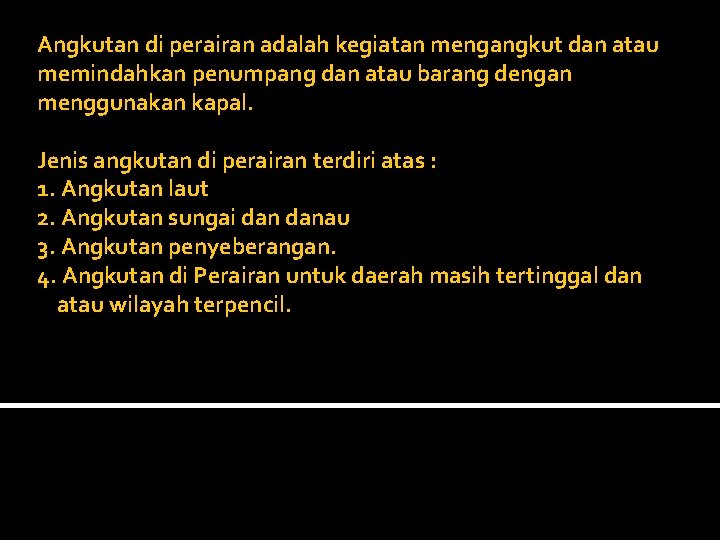 Angkutan di perairan adalah kegiatan mengangkut dan atau memindahkan penumpang dan atau barang dengan menggunakan kapal.

Jenis angkutan di perairan terdiri atas :
1. Angkutan laut
2. Angkutan sungai dan danau
3. Angkutan penyeberangan.
4. Angkutan di Perairan untuk daerah masih tertinggal dan atau wilayah terpencil.